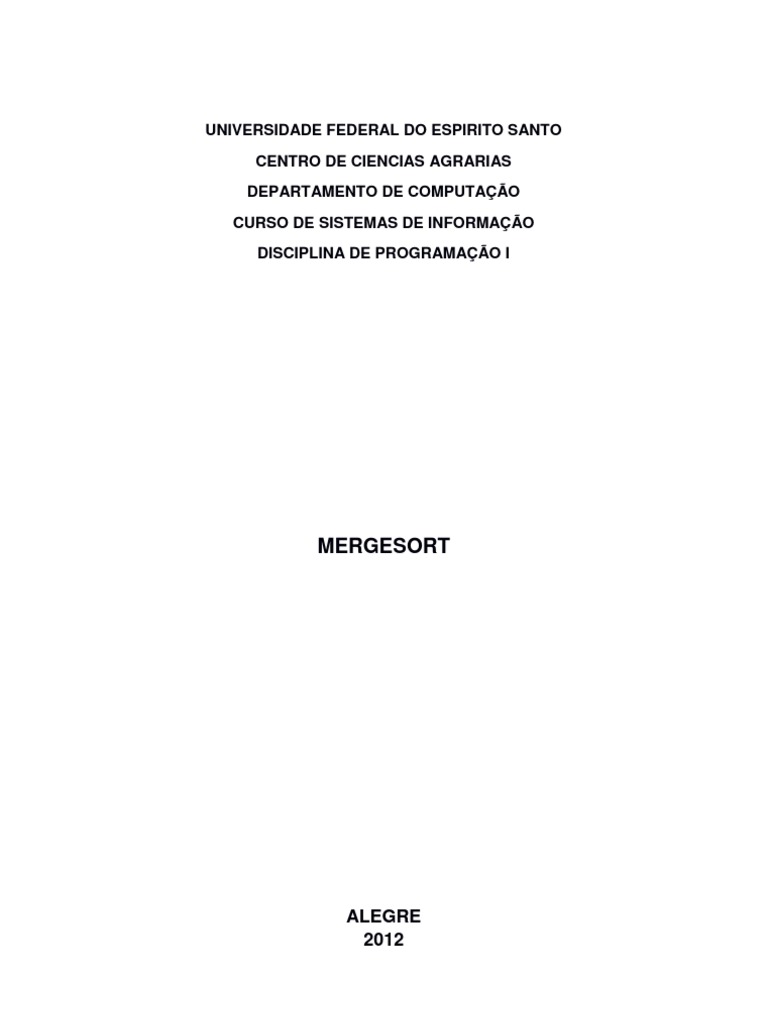 UNIVERSIDADE FEDERAL DO ESPIRITO SANTO
CENTRO DE CIENCIAS AGRARIAS
DEPARTAMENTO DE COMPUTAÇÃO
CURSO DE SISTEMAS DE INFORMAÇÃO
DISCIPLINA DE PROGRAMAÇÃO I

MERGESORT

ALEGRE
2012